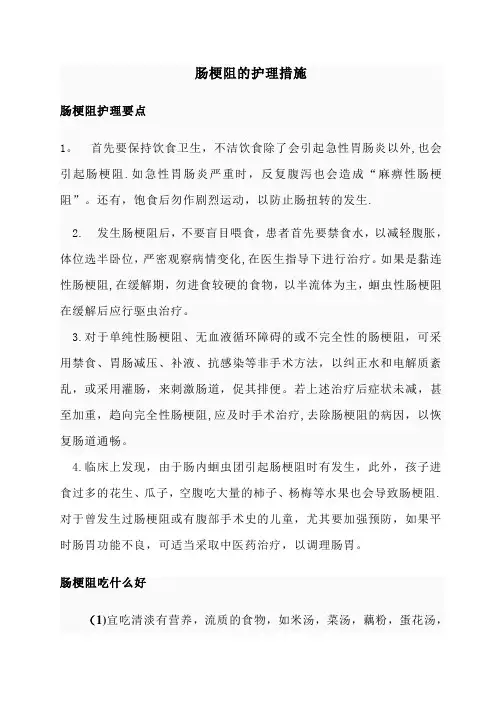 肠梗阻的护理措施

肠梗阻护理要点

1。 首先要保持饮食卫生，不洁饮食除了会引起急性胃肠炎以外，也会引起肠梗阻.如急性胃肠炎严重时，反复腹泻也会造成“麻痹性肠梗阻”。还有，饱食后勿作剧烈运动，以防止肠扭转的发生.

2. 发生肠梗阻后，不要盲目喂食，患者首先要禁食水，以减轻腹胀，体位选半卧位，严密观察病情变化，在医生指导下进行治疗。如果是黏连性肠梗阻，在缓解期，勿进食较硬的食物，以半流体为主，蛔虫性肠梗阻在缓解后应行驱虫治疗。

3.对于单纯性肠梗阻、无血液循环障碍的或不完全性的肠梗阻，可采用禁食、胃肠减压、补液、抗感染等非手术方法，以纠正水和电解质紊乱，或采用灌肠，来刺激肠道，促其排便。若上述治疗后症状未减，甚至加重，趋向完全性肠梗阻，应及时手术治疗，去除肠梗阻的病因，以恢复肠道通畅。

4.临床上发现，由于肠内蛔虫团引起肠梗阻时有发生，此外，孩子进食过多的花生、瓜子，空腹吃大量的柿子、杨梅等水果也会导致肠梗阻.对于曾发生过肠梗阻或有腹部手术史的儿童，尤其要加强预防，如果平时肠胃功能不良，可适当采取中医药治疗，以调理肠胃。

肠梗阻吃什么好

(1)宜吃清淡有营养，流质的食物，如米汤，菜汤，藕粉，蛋花汤，